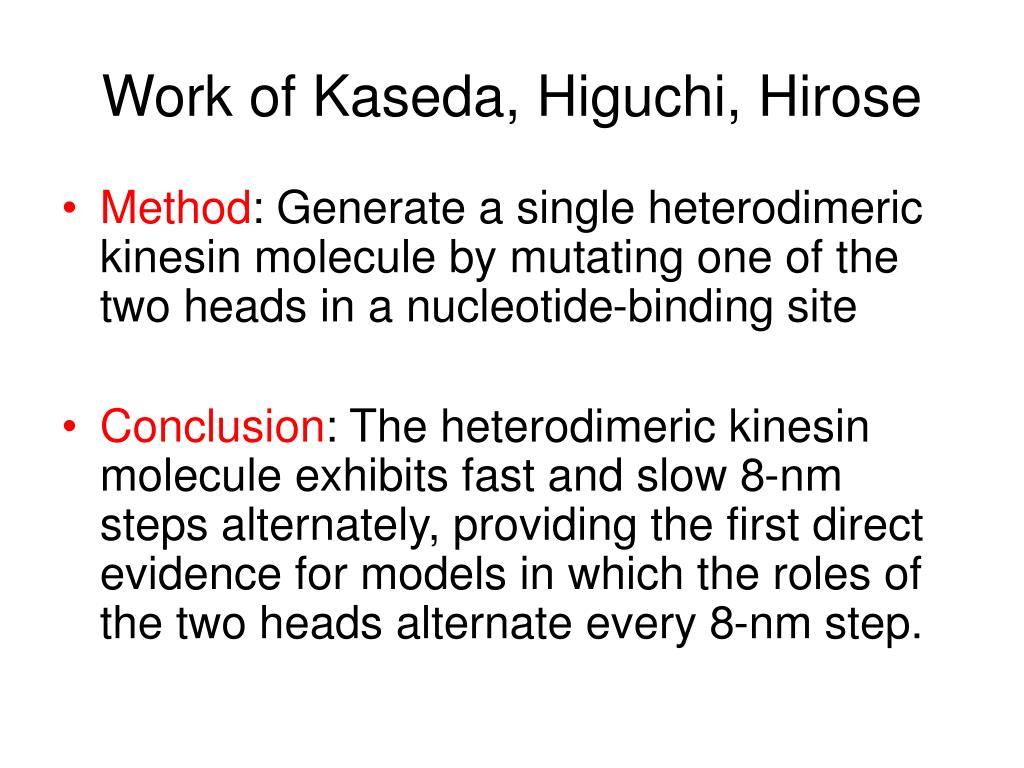 Work of Kaseda, Higuchi, Hirose

• Method: Generate a single heterodimeric kinesin molecule by mutating one of the two heads in a nucleotide-binding site

• Conclusion: The heterodimeric kinesin molecule exhibits fast and slow 8-nm steps alternately, providing the first direct evidence for models in which the roles of the two heads alternate every 8-nm step.